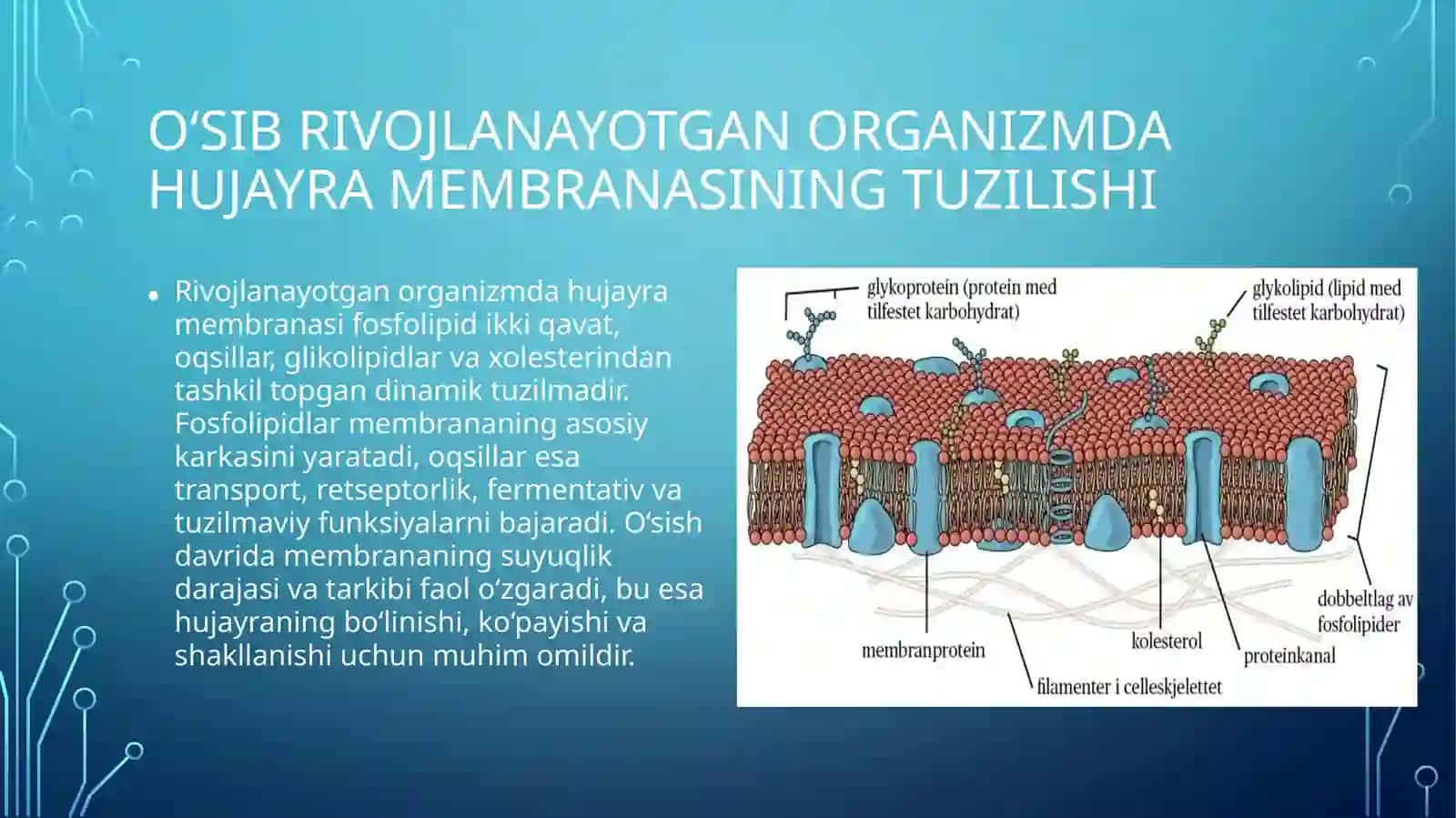 O‘SIB RIVOJLANAYOTGAN ORGANIZMDA HUJAYRA MEMBRANASINING TUZILISHI

• Rivojlanayotgan organizmda hujayra membranasi fosfolipid ikki qavat, oqsillar, glikolipidlar va xolesterindan tashkil topgan dinamik tuzilmadir. Fosfolipidlar membrananing asosiy karkasini yaratadi, oqsillar esa transport, retseptorlik, fermentativ va tuzilmaviy funksiyalarni bajaradi. O‘sish davrida membrananing suyuqlik darajasi va tarkibi faol o‘zgaradi, bu esa hujayraning bo‘linishi, ko‘payishi va shakllanishi uchun muhim omildir.

glykoprotein (protein med tilfestet karbohydrat)

glykolipid (lipid med tilfestet karbohydrat)

dobbeltlag av fosfolipider

membranprotein

kolesterol

proteinkanal

filamenter i celleskjelettet